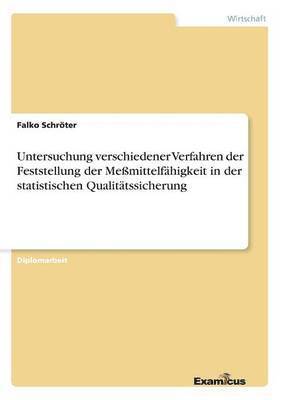 Wirtschaft

Falko Schröter

Untersuchung verschiedener Verfahren der Feststellung der Meßmittelfähigkeit in der statistischen Qualitätssicherung

Diplomarbeit

Examicus